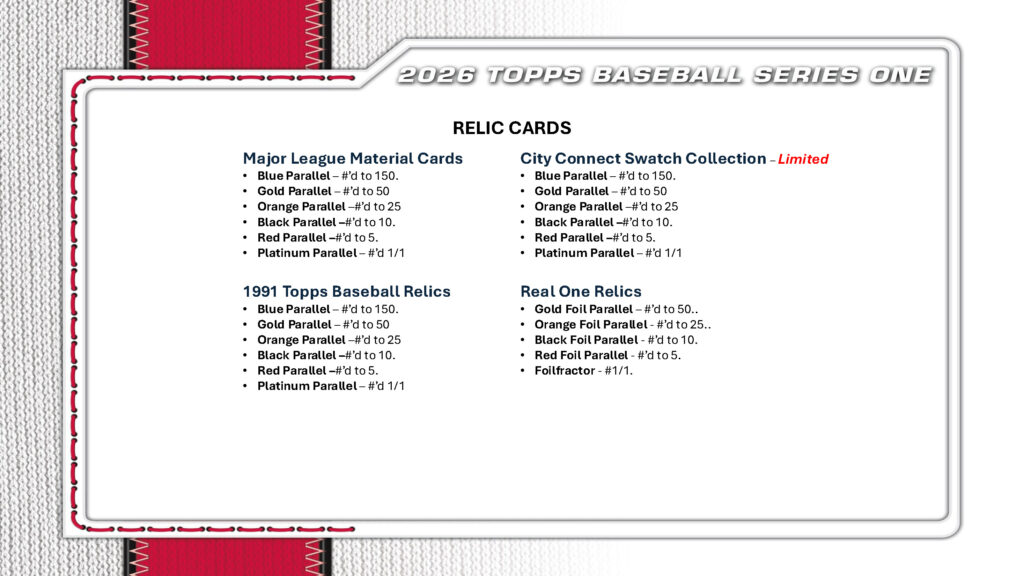 2026 TOPPS BASEBALL SERIES ONE

RELIC CARDS

Major League Material Cards
• Blue Parallel – #'d to 150.
• Gold Parallel – #'d to 50
• Orange Parallel –#'d to 25
• Black Parallel –#'d to 10.
• Red Parallel –#'d to 5.
• Platinum Parallel – #'d 1/1

1991 Topps Baseball Relics
• Blue Parallel – #'d to 150.
• Gold Parallel – #'d to 50
• Orange Parallel –#'d to 25
• Black Parallel –#'d to 10.
• Red Parallel –#'d to 5.
• Platinum Parallel – #'d 1/1

City Connect Swatch Collection – Limited
• Blue Parallel – #'d to 150.
• Gold Parallel – #'d to 50
• Orange Parallel –#'d to 25
• Black Parallel –#'d to 10.
• Red Parallel –#'d to 5.
• Platinum Parallel – #'d 1/1

Real One Relics
• Gold Foil Parallel – #'d to 50..
• Orange Foil Parallel - #'d to 25..
• Black Foil Parallel - #'d to 10.
• Red Foil Parallel - #'d to 5.
• Foilfractor - #1/1.